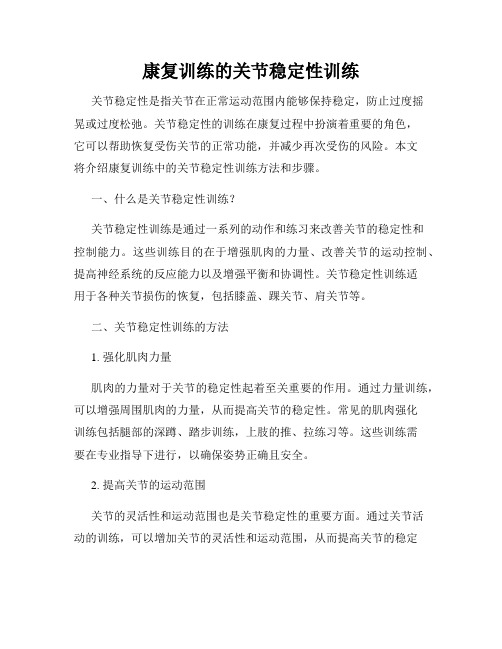 康复训练的关节稳定性训练

关节稳定性是指关节在正常运动范围内能够保持稳定，防止过度摇晃或过度松弛。关节稳定性的训练在康复过程中扮演着重要的角色，它可以帮助恢复受伤关节的正常功能，并减少再次受伤的风险。本文将介绍康复训练中的关节稳定性训练方法和步骤。

一、什么是关节稳定性训练？

关节稳定性训练是通过一系列的动作和练习来改善关节的稳定性和控制能力。这些训练目的在于增强肌肉的力量、改善关节的运动控制、提高神经系统的反应能力以及增强平衡和协调性。关节稳定性训练适用于各种关节损伤的恢复，包括膝盖、踝关节、肩关节等。

二、关节稳定性训练的方法

1. 强化肌肉力量

肌肉的力量对于关节的稳定性起着至关重要的作用。通过力量训练，可以增强周围肌肉的力量，从而提高关节的稳定性。常见的肌肉强化训练包括腿部的深蹲、踏步训练，上肢的推、拉练习等。这些训练需要在专业指导下进行，以确保姿势正确且安全。

2. 提高关节的运动范围

关节的灵活性和运动范围也是关节稳定性的重要方面。通过关节活动的训练，可以增加关节的灵活性和运动范围，从而提高关节的稳定